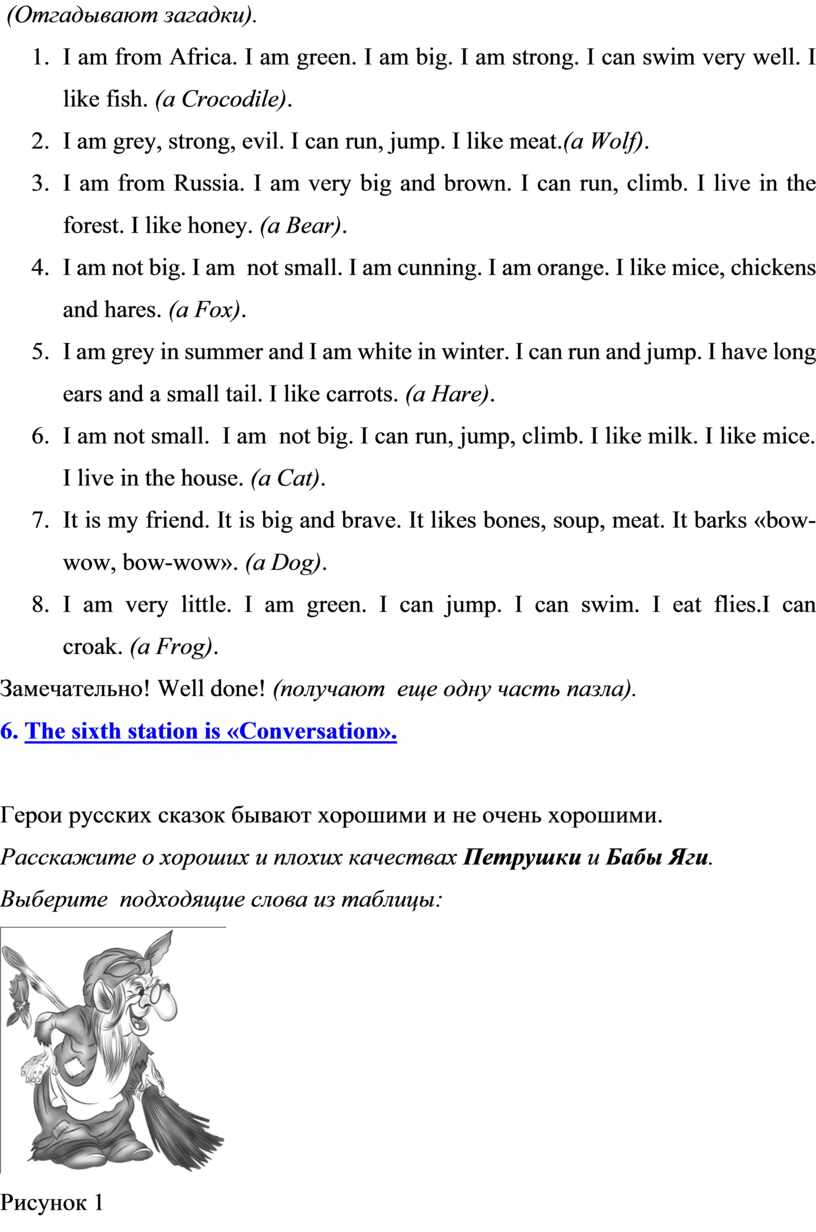 (Отгадывают загадки).

1. I am from Africa. I am green. I am big. I am strong. I can swim very well. I like fish. (a Crocodile).
2. I am grey, strong, evil. I can run, jump. I like meat.(a Wolf).
3. I am from Russia. I am very big and brown. I can run, climb. I live in the forest. I like honey. (a Bear).
4. I am not big. I am not small. I am cunning. I am orange. I like mice, chickens and hares. (a Fox).
5. I am grey in summer and I am white in winter. I can run and jump. I have long ears and a small tail. I like carrots. (a Hare).
6. I am not small. I am not big. I can run, jump, climb. I like milk. I like mice. I live in the house. (a Cat).
7. It is my friend. It is big and brave. It likes bones, soup, meat. It barks «bow-wow, bow-wow». (a Dog).
8. I am very little. I am green. I can jump. I can swim. I eat flies.I can croak. (a Frog).

Замечательно! Well done! (получают еще одну часть пазла).

6. The sixth station is «Conversation».

Герои русских сказок бывают хорошими и не очень хорошими.

Расскажите о хороших и плохих качествах Петрушки и Бабы Яги.

Выберите подходящие слова из таблицы:

Рисунок 1